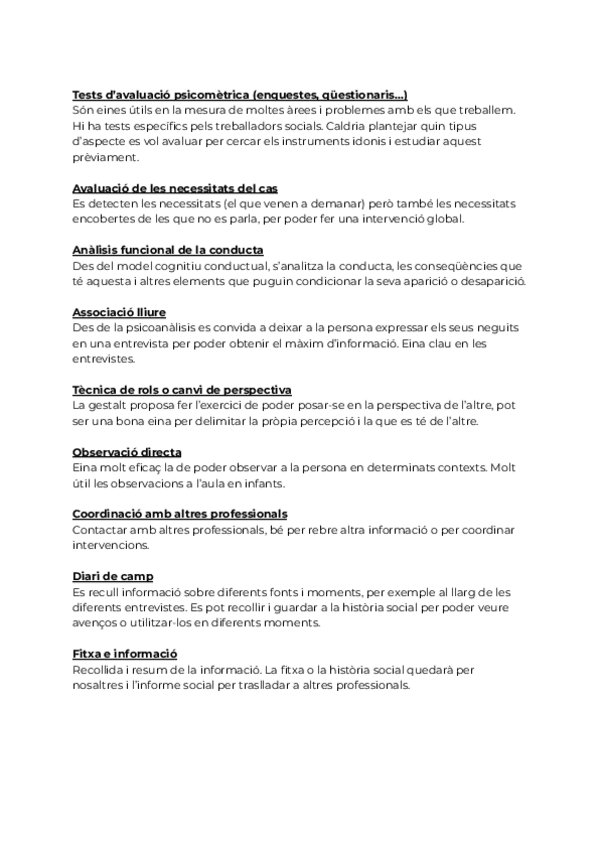 Tests d'avaluació psicomètrica (enquestes, qüestionaris...)
Són eines útils en la mesura de moltes àrees i problemes amb els que treballem. Hi ha tests específics pels treballadors socials. Caldria plantejar quin tipus d'aspecte es vol avaluar per cercar els instruments idonis i estudiar aquest prèviament.

Avaluació de les necessitats del cas
Es detecten les necessitats (el que venen a demanar) però també les necessitats encobertes de les que no es parla, per poder fer una intervenció global.

Anàlisis funcional de la conducta
Des del model cognitiu conductual, s'analitza la conducta, les conseqüències que té aquesta i altres elements que puguin condicionar la seva aparició o desaparició.

Associació lliure
Des de la psicoanàlisis es convida a deixar a la persona expressar els seus neguits en una entrevista per poder obtenir el màxim d'informació. Eina clau en les entrevistes.

Tècnica de rols o canvi de perspectiva
La gestalt proposa fer l'exercici de poder posar-se en la perspectiva de l'altre, pot ser una bona eina per delimitar la pròpia percepció i la que es té de l'altre.

Observació directa
Eina molt eficaç la de poder observar a la persona en determinats contexts. Molt útil les observacions a l'aula en infants.

Coordinació amb altres professionals
Contactar amb altres professionals, bé per rebre altra informació o per coordinar intervencions.

Diari de camp
Es recull informació sobre diferents fonts i moments, per exemple al llarg de les diferents entrevistes. Es pot recollir i guardar a la història social per poder veure avenços o utilitzar-los en diferents moments.

Fitxa e informació
Recollida i resum de la informació. La fitxa o la història social quedarà per nosaltres i l'informe social per traslladar a altres professionals.